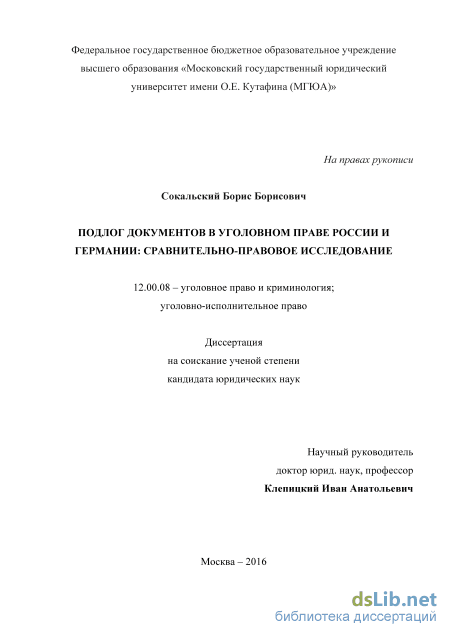 Федеральное государственное бюджетное образовательное учреждение высшего образования «Московский государственный юридический университет имени О.Е. Кутафина (МГЮА)»

На правах рукописи

Сокальский Борис Борисович

ПОДЛОГ ДОКУМЕНТОВ В УГОЛОВНОМ ПРАВЕ РОССИИ И ГЕРМАНИИ: СРАВНИТЕЛЬНО-ПРАВОВОЕ ИССЛЕДОВАНИЕ

12.00.08 – уголовное право и криминология; уголовно-исполнительное право

Диссертация
на соискание ученой степени
кандидата юридических наук

Научный руководитель
доктор юрид. наук, профессор
Клепицкий Иван Анатольевич

Москва – 2016

dsLib.net
библиотека диссертаций